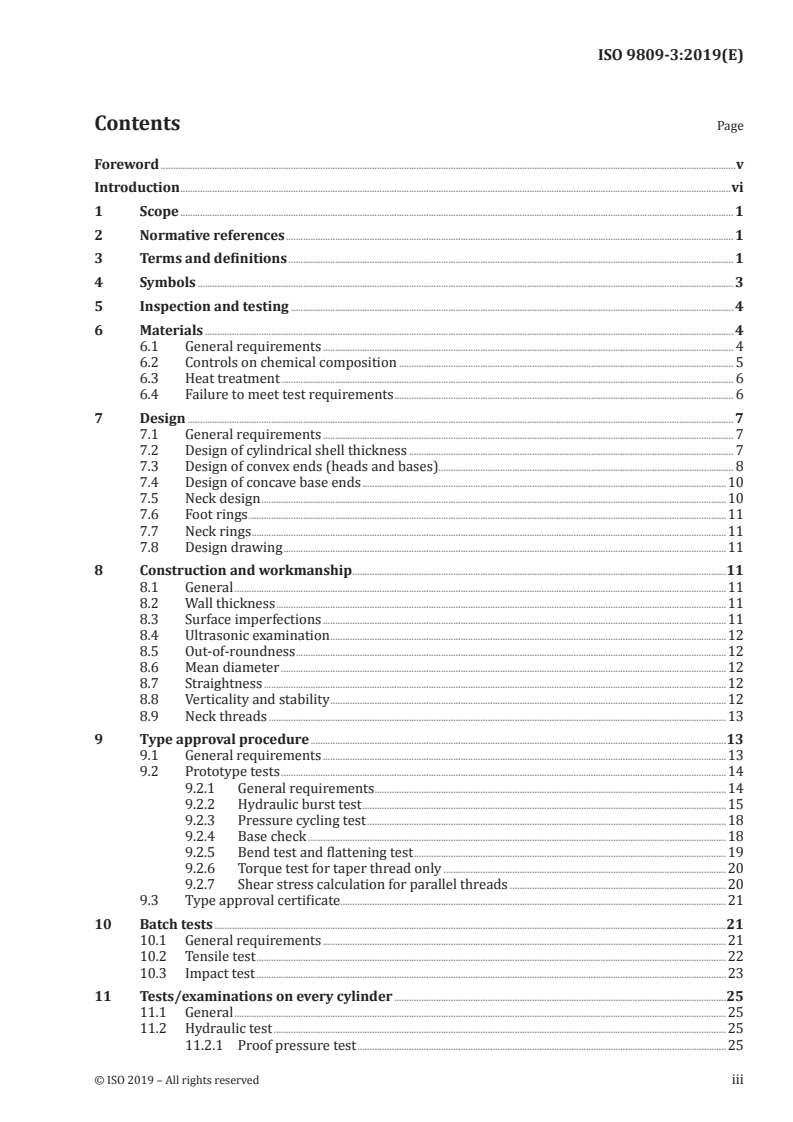 ISO 9809-3:2019(E)

Contents

Page

Foreword v
Introduction vi
1 Scope 1
2 Normative references 1
3 Terms and definitions 1
4 Symbols 3
5 Inspection and testing 4
6 Materials 4
6.1 General requirements 4
6.2 Controls on chemical composition 5
6.3 Heat treatment 6
6.4 Failure to meet test requirements 6
7 Design 7
7.1 General requirements 7
7.2 Design of cylindrical shell thickness 7
7.3 Design of convex ends (heads and bases) 8
7.4 Design of concave base ends 10
7.5 Neck design 10
7.6 Foot rings 11
7.7 Neck rings 11
7.8 Design drawing 11
8 Construction and workmanship 11
8.1 General 11
8.2 Wall thickness 11
8.3 Surface imperfections 11
8.4 Ultrasonic examination 12
8.5 Out-of-roundness 12
8.6 Mean diameter 12
8.7 Straightness 12
8.8 Verticality and stability 12
8.9 Neck threads 13
9 Type approval procedure 13
9.1 General requirements 13
9.2 Prototype tests 14
9.2.1 General requirements 14
9.2.2 Hydraulic burst test 15
9.2.3 Pressure cycling test 18
9.2.4 Base check 18
9.2.5 Bend test and flattening test 19
9.2.6 Torque test for taper thread only 20
9.2.7 Shear stress calculation for parallel threads 20
9.3 Type approval certificate 21
10 Batch tests 21
10.1 General requirements 21
10.2 Tensile test 22
10.3 Impact test 23
11 Tests/examinations on every cylinder 25
11.1 General 25
11.2 Hydraulic test 25
11.2.1 Proof pressure test 25

© ISO 2019 – All rights reserved iii